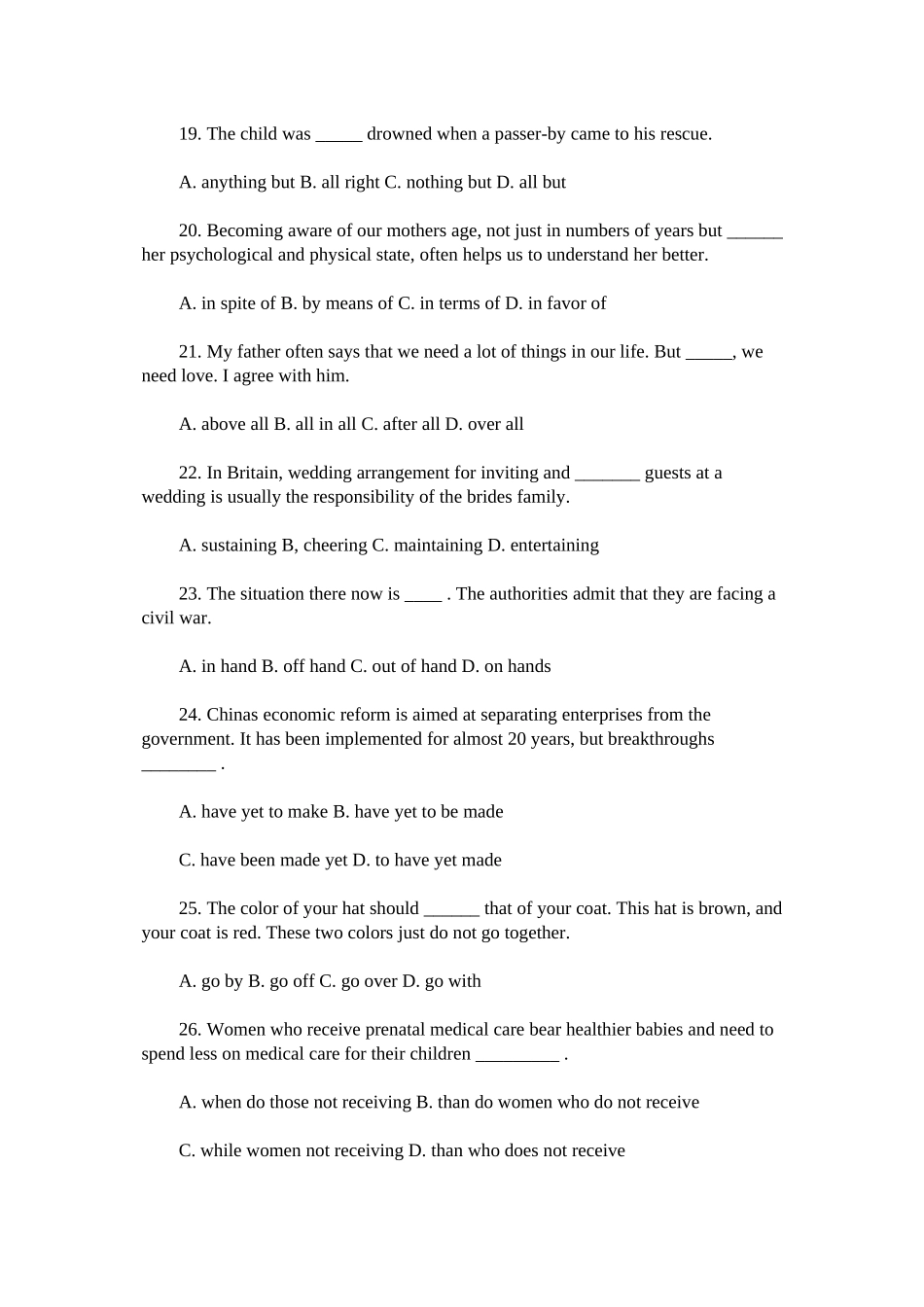 19. The child was _____ drowned when a passer-by came to his rescue.

A. anything but B. all right C. nothing but D. all but

20. Becoming aware of our mothers age, not just in numbers of years but ______ her psychological and physical state, often helps us to understand her better.

A. in spite of B. by means of C. in terms of D. in favor of

21. My father often says that we need a lot of things in our life. But _____, we need love. I agree with him.

A. above all B. all in all C. after all D. over all

22. In Britain, wedding arrangement for inviting and _______ guests at a wedding is usually the responsibility of the brides family.

A. sustaining B, cheering C. maintaining D. entertaining

23. The situation there now is ____ . The authorities admit that they are facing a civil war.

A. in hand B. off hand C. out of hand D. on hands

24. Chinas economic reform is aimed at separating enterprises from the government. It has been implemented for almost 20 years, but breakthroughs ________ .

A. have yet to make B. have yet to be made

C. have been made yet D. to have yet made

25. The color of your hat should ______ that of your coat. This hat is brown, and your coat is red. These two colors just do not go together.

A. go by B. go off C. go over D. go with

26. Women who receive prenatal medical care bear healthier babies and need to spend less on medical care for their children _________ .

A. when do those not receiving B. than do women who do not receive

C. while women not receiving D. than who does not receive